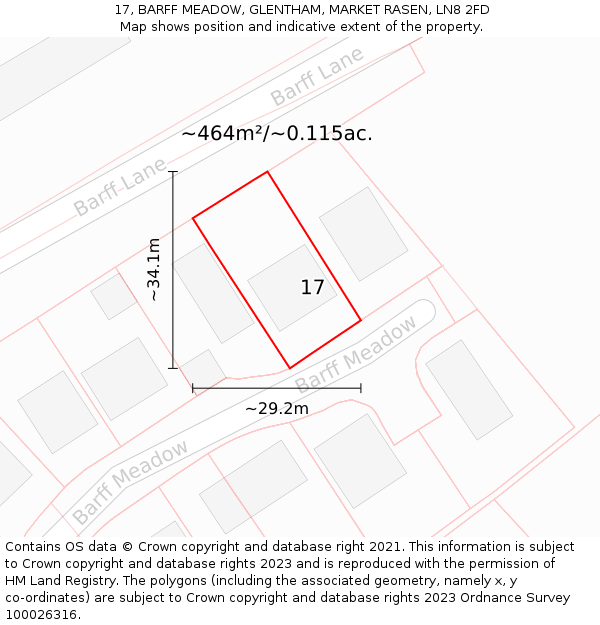 17, BARFF MEADOW, GLENTHAM, MARKET RASEN, LN8 2FD
Map shows position and indicative extent of the property.

Barff Lane

~464m²/~0.115ac.

Barff Lane

~34.1m

17

Barff Meadow

~29.2m

Barff Meadow

Contains OS data © Crown copyright and database right 2021. This information is subject to Crown copyright and database rights 2023 and is reproduced with the permission of HM Land Registry. The polygons (including the associated geometry, namely x, y co-ordinates) are subject to Crown copyright and database rights 2023 Ordnance Survey 100026316.